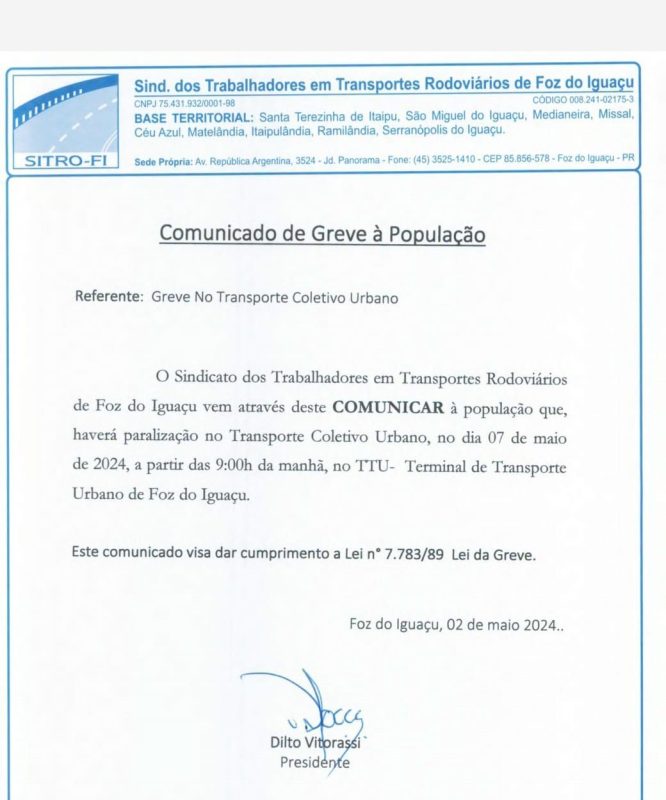 SITRO-FI

Sind. dos Trabalhadores em Transportes Rodoviários de Foz do Iguaçu
CNPJ 75.431.932/0001-98 CÓDIGO 008.241-02175-3
BASE TERRITORIAL: Santa Terezinha de Itaipu, São Miguel do Iguaçu, Medianeira, Missal, Céu Azul, Matelândia, Itaipulândia, Ramilândia, Serranópolis do Iguaçu.
Sede Própria: Av. República Argentina, 3524 - Jd. Panorama - Fone: (45) 3525-1410 - CEP 85.856-578 - Foz do Iguaçu - PR

Comunicado de Greve à População

Referente: Greve No Transporte Coletivo Urbano

O Sindicato dos Trabalhadores em Transportes Rodoviários de Foz do Iguaçu vem através deste COMUNICAR à população que, haverá paralização no Transporte Coletivo Urbano, no dia 07 de maio de 2024, a partir das 9:00h da manhã, no TTU- Terminal de Transporte Urbano de Foz do Iguaçu.

Este comunicado visa dar cumprimento a Lei n° 7.783/89 Lei da Greve.

Foz do Iguaçu, 02 de maio 2024..

Dilto Vitorassi
Presidente